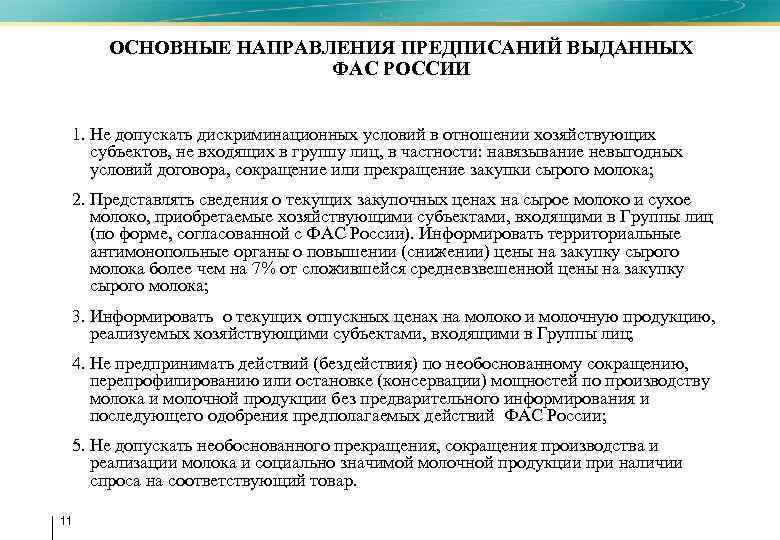 ОСНОВНЫЕ НАПРАВЛЕНИЯ ПРЕДПИСАНИЙ ВЫДАННЫХ ФАС РОССИИ

1. Не допускать дискриминационных условий в отношении хозяйствующих субъектов, не входящих в группу лиц, в частности: навязывание невыгодных условий договора, сокращение или прекращение закупки сырого молока;

2. Представлять сведения о текущих закупочных ценах на сырое молоко и сухое молоко, приобретаемые хозяйствующими субъектами, входящими в Группы лиц (по форме, согласованной с ФАС России). Информировать территориальные антимонопольные органы о повышении (снижении) цены на закупку сырого молока более чем на 7% от сложившейся средневзвешенной цены на закупку сырого молока;

3. Информировать о текущих отпускных ценах на молоко и молочную продукцию, реализуемых хозяйствующими субъектами, входящими в Группы лиц;

4. Не предпринимать действий (бездействия) по необоснованному сокращению, перепрофилированию или остановке (консервации) мощностей по производству молока и молочной продукции без предварительного информирования и последующего одобрения предполагаемых действий ФАС России;

5. Не допускать необоснованного прекращения, сокращения производства и реализации молока и социально значимой молочной продукции при наличии спроса на соответствующий товар.

11